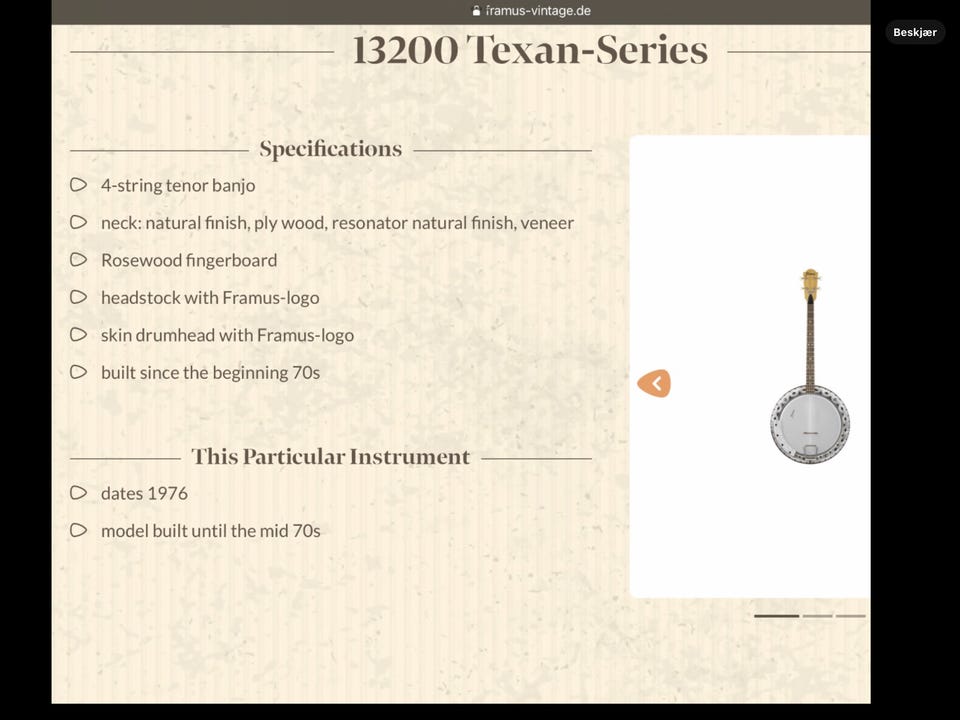 framus-vintage.de

Beskjær

13200 Texan-Series

Specifications

4-string tenor banjo

neck: natural finish, ply wood, resonator natural finish, veneer

Rosewood fingerboard

headstock with Framus-logo

skin drumhead with Framus-logo

built since the beginning 70s

This Particular Instrument

dates 1976

model built until the mid 70s